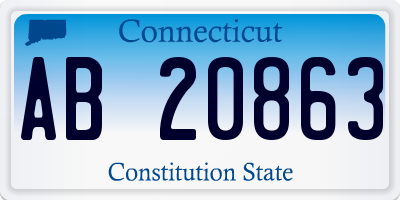 Connecticut

AB 20863

Constitution State